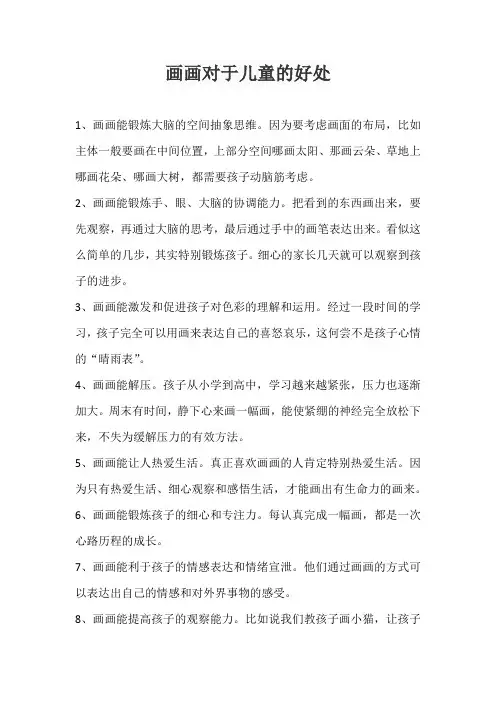 画画对于儿童的好处

1、画画能锻炼大脑的空间抽象思维。因为要考虑画面的布局，比如主体一般要画在中间位置，上部分空间哪画太阳、那画云朵、草地上哪画花朵、哪画大树，都需要孩子动脑筋考虑。

2、画画能锻炼手、眼、大脑的协调能力。把看到的东西画出来，要先观察，再通过大脑的思考，最后通过手中的画笔表达出来。看似这么简单的几步，其实特别锻炼孩子。细心的家长几天就可以观察到孩子的进步。

3、画画能激发和促进孩子对色彩的理解和运用。经过一段时间的学习，孩子完全可以用画来表达自己的喜怒哀乐，这何尝不是孩子心情的“晴雨表”。

4、画画能解压。孩子从小学到高中，学习越来越紧张，压力也逐渐加大。周末有时间，静下心来画一幅画，能使紧绷的神经完全放松下来，不失为缓解压力的有效方法。

5、画画能让人热爱生活。真正喜欢画画的人肯定特别热爱生活。因为只有热爱生活、细心观察和感悟生活，才能画出有生命力的画来。

6、画画能锻炼孩子的细心和专注力。每认真完成一幅画，都是一次心路历程的成长。

7、画画能利于孩子的情感表达和情绪宣泄。他们通过画画的方式可以表达出自己的情感和对外界事物的感受。

8、画画能提高孩子的观察能力。比如说我们教孩子画小猫，让孩子